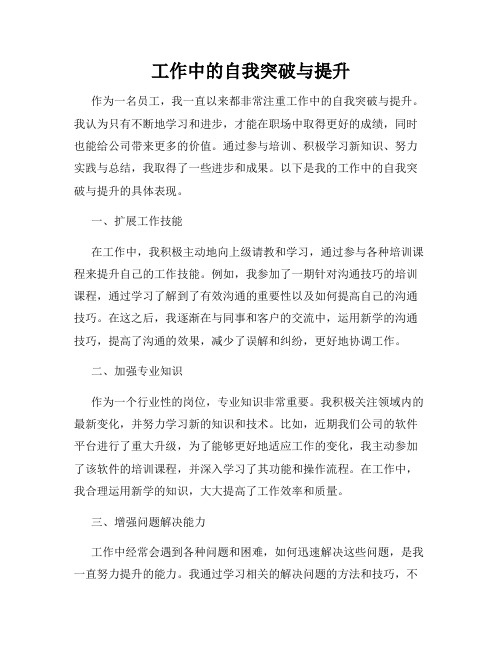 工作中的自我突破与提升

作为一名员工，我一直以来都非常注重工作中的自我突破与提升。我认为只有不断地学习和进步，才能在职场中取得更好的成绩，同时也能给公司带来更多的价值。通过参与培训、积极学习新知识、努力实践与总结，我取得了一些进步和成果。以下是我的工作中的自我突破与提升的具体表现。

一、扩展工作技能

在工作中，我积极主动地向上级请教和学习，通过参与各种培训课程来提升自己的工作技能。例如，我参加了一期针对沟通技巧的培训课程，通过学习了解到了有效沟通的重要性以及如何提高自己的沟通技巧。在这之后，我逐渐在与同事和客户的交流中，运用新学的沟通技巧，提高了沟通的效果，减少了误解和纠纷，更好地协调工作。

二、加强专业知识

作为一个行业性的岗位，专业知识非常重要。我积极关注领域内的最新变化，并努力学习新的知识和技术。比如，近期我们公司的软件平台进行了重大升级，为了能够更好地适应工作的变化，我主动参加了该软件的培训课程，并深入学习了其功能和操作流程。在工作中，我合理运用新学的知识，大大提高了工作效率和质量。

三、增强问题解决能力

工作中经常会遇到各种问题和困难，如何迅速解决这些问题，是我一直努力提升的能力。我通过学习相关的解决问题的方法和技巧，不